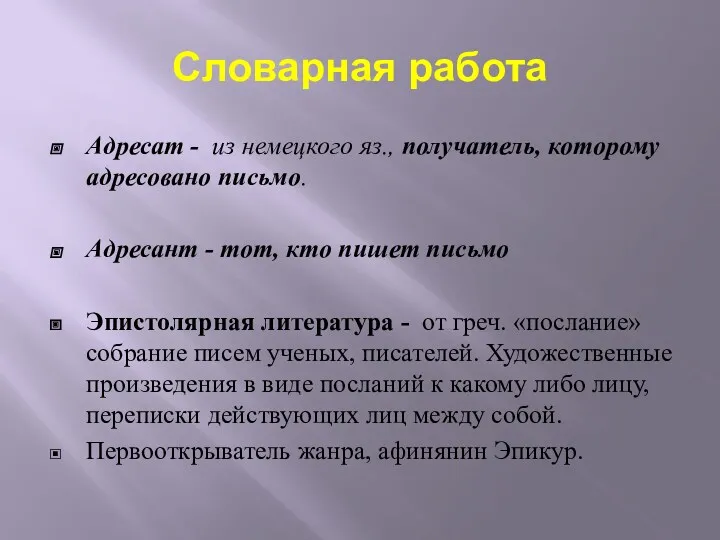 Словарная работа

Адресат - из немецкого яз., получатель, которому адресовано письмо.

Адресант - тот, кто пишет письмо

Эпистолярная литература - от греч. «послание» собрание писем ученых, писателей. Художественные произведения в виде посланий к какому либо лицу, переписки действующих лиц между собой.

Первооткрыватель жанра, афинянин Эпикур.